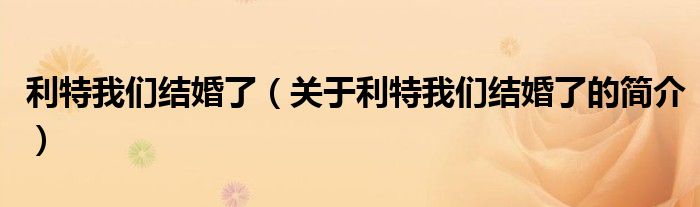 利特我们结婚了（关于利特我们结婚了的简介）